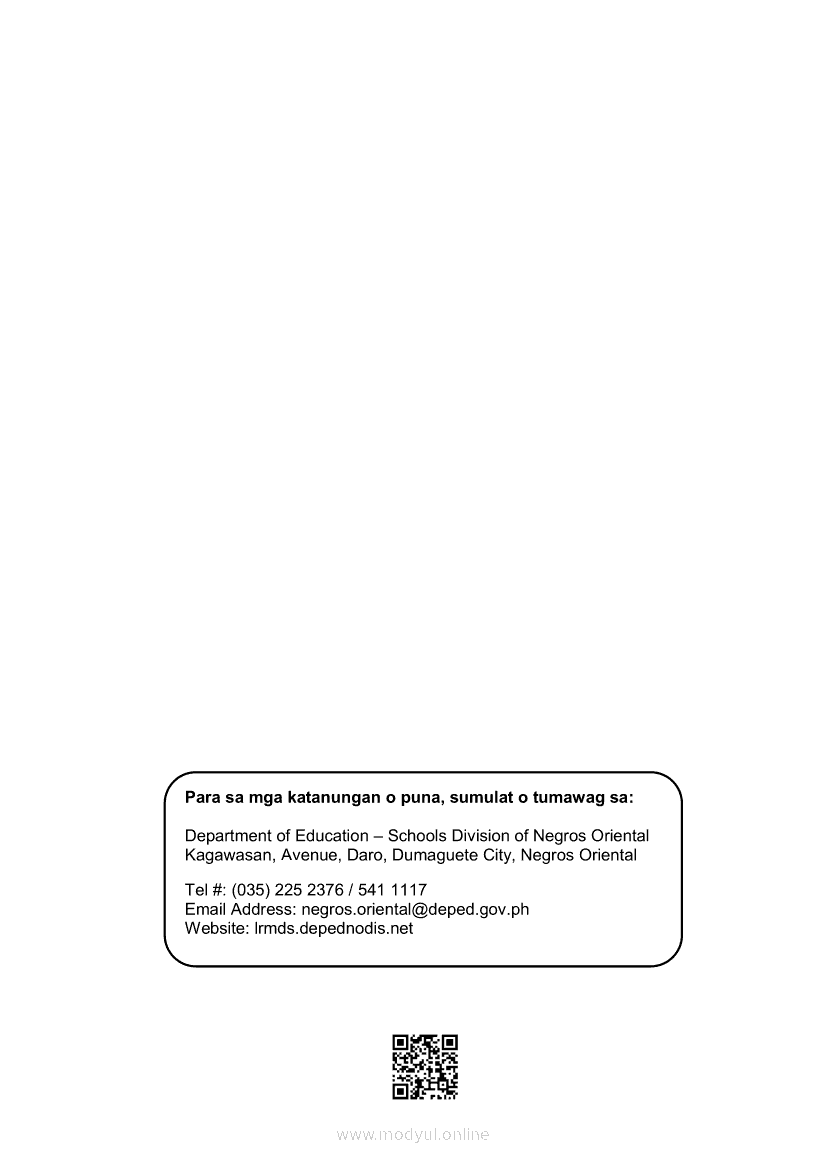 Para sa mga katanungan o puna, sumulat o tumawag sa:

Department of Education – Schools Division of Negros Oriental
Kagawasan, Avenue, Daro, Dumaguete City, Negros Oriental

Tel #: (035) 225 2376 / 541 1117
Email Address: negros.oriental@deped.gov.ph
Website: lrmds.depednodis.net

www.modyul.online